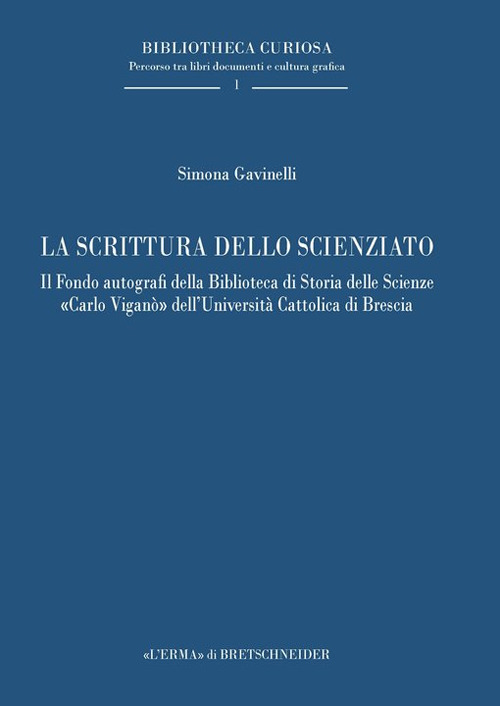 BIBLIOTHECA CURIOSA
Percorso tra libri documenti e cultura grafica
1

Simona Gavinelli

LA SCRITTURA DELLO SCIENZIATO
Il Fondo autografi della Biblioteca di Storia delle Scienze «Carlo Viganò» dell'Università Cattolica di Brescia

«L'ERMA» di BRETSCHNEIDER